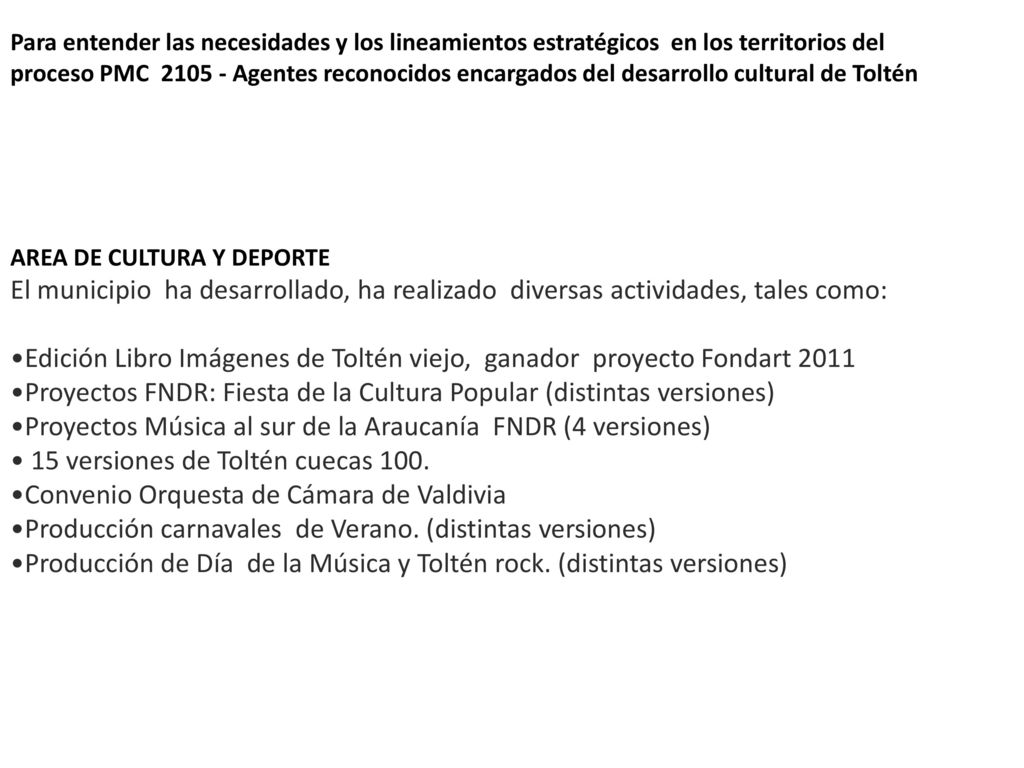 Para entender las necesidades y los lineamientos estratégicos en los territorios del proceso PMC 2105 - Agentes reconocidos encargados del desarrollo cultural de Toltén

AREA DE CULTURA Y DEPORTE
El municipio ha desarrollado, ha realizado diversas actividades, tales como:

•Edición Libro Imágenes de Toltén viejo, ganador proyecto Fondart 2011
•Proyectos FNDR: Fiesta de la Cultura Popular (distintas versiones)
•Proyectos Música al sur de la Araucanía FNDR (4 versiones)
• 15 versiones de Toltén cuecas 100.
•Convenio Orquesta de Cámara de Valdivia
•Producción carnavales de Verano. (distintas versiones)
•Producción de Día de la Música y Toltén rock. (distintas versiones)